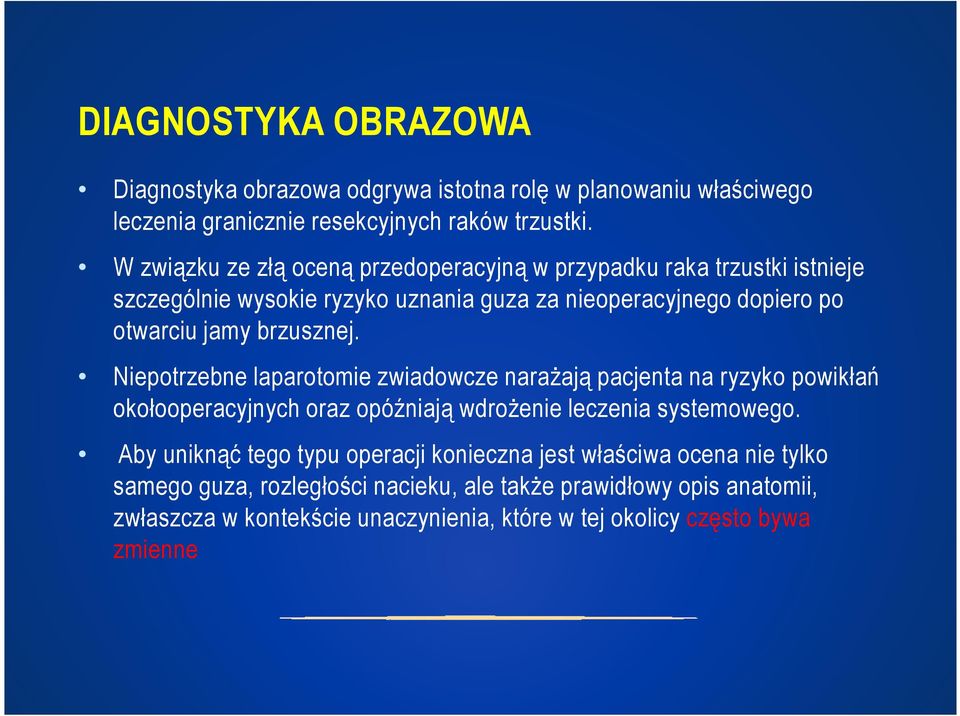 DIAGNOSTYKA OBRAZOWA

• Diagnostyka obrazowa odgrywa istotna rolę w planowaniu właściwego leczenia granicznie resekcyjnych raków trzustki.

• W związku ze złą oceną przedoperacyjną w przypadku raka trzustki istnieje szczególnie wysokie ryzyko uznania guza za nieoperacyjnego dopiero po otwarciu jamy brzusznej.

• Niepotrzebne laparotomie zwiadowcze narażają pacjenta na ryzyko powikłań okołooperacyjnych oraz opóźniają wdrożenie leczenia systemowego.

• Aby uniknąć tego typu operacji konieczna jest właściwa ocena nie tylko samego guza, rozległości nacieku, ale także prawidłowy opis anatomii, zwłaszcza w kontekście unaczynienia, które w tej okolicy często bywa zmienne